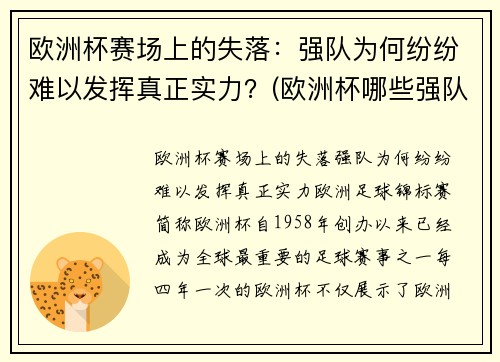 欧洲杯赛场上的失落：强队为何纷纷难以发挥真正实力？(欧洲杯哪些强队

欧洲杯赛场上的失落强队为何纷纷难以发挥真正实力欧洲足球锦标赛简称欧洲杯自1958年创办以来已经成为全球最重要的足球赛事之一每四年一次的欧洲杯不仅展示了欧洲